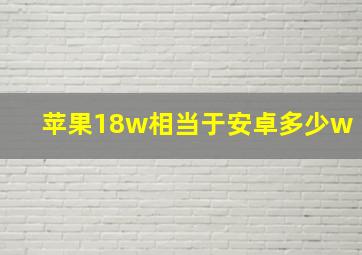 苹果18w相当于安卓多少w